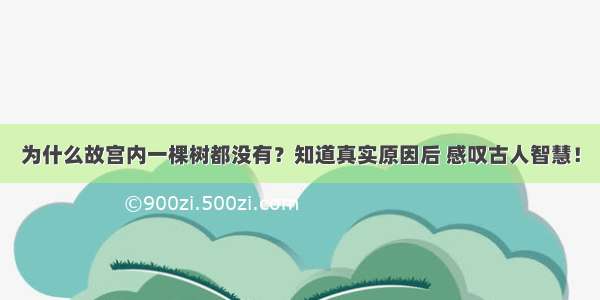 为什么故宫内一棵树都没有？知道真实原因后 感叹古人智慧！

©900zi.500zi.com